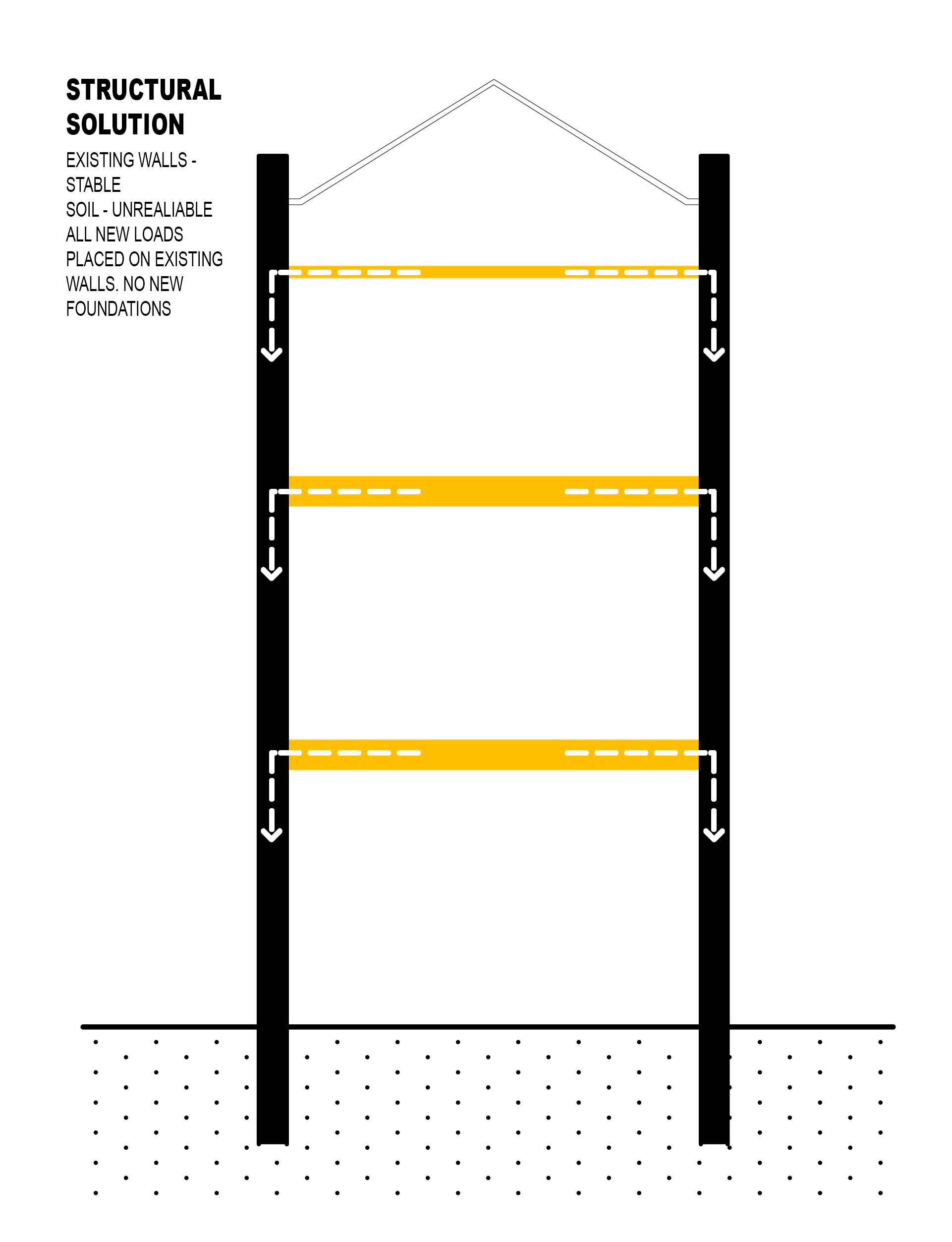 STRUCTURAL SOLUTION

EXISTING WALLS - STABLE
SOIL - UNREALIABLE
ALL NEW LOADS PLACED ON EXISTING WALLS. NO NEW FOUNDATIONS